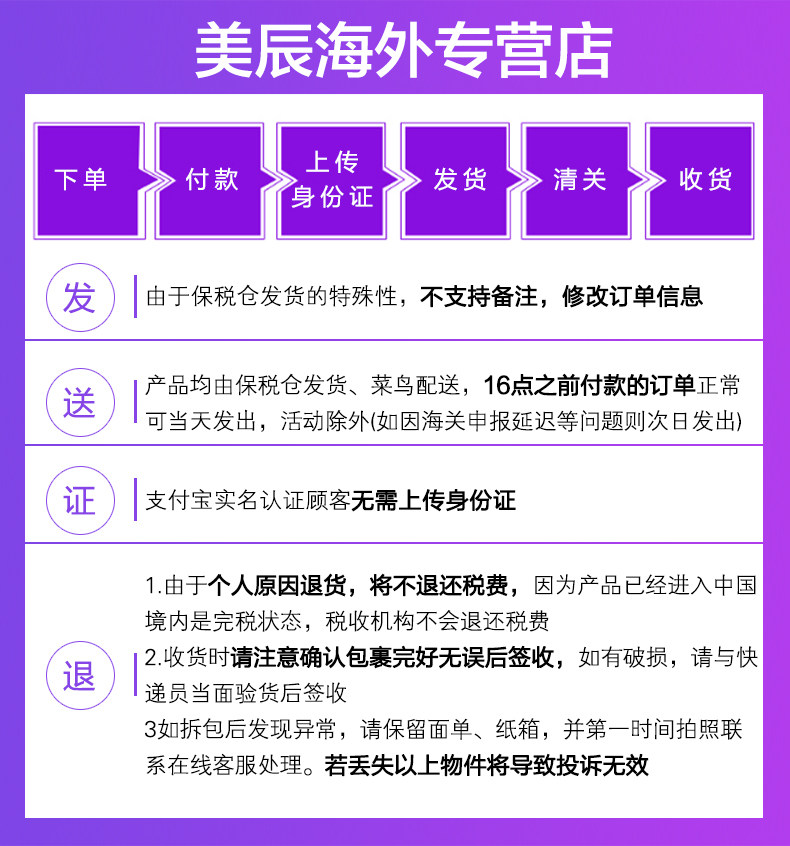 美辰海外专营店

下单

付款

上传
身份证

发货

清关

收货

发

由于保税仓发货的特殊性，不支持备注，修改订单信息

送

产品均由保税仓发货、菜鸟配送，16点之前付款的订单正常可当天发出，活动除外(如因海关申报延迟等问题则次日发出)

证

支付宝实名认证顾客无需上传身份证

退

1.由于个人原因退货，将不退还税费，因为产品已经进入中国境内是完税状态，税收机构不会退还税费

2.收货时请注意确认包裹完好无误后签收，如有破损，请与快递员当面验货后签收

3如拆包后发现异常，请保留面单、纸箱，并第一时间拍照联系在线客服处理。若丢失以上物件将导致投诉无效